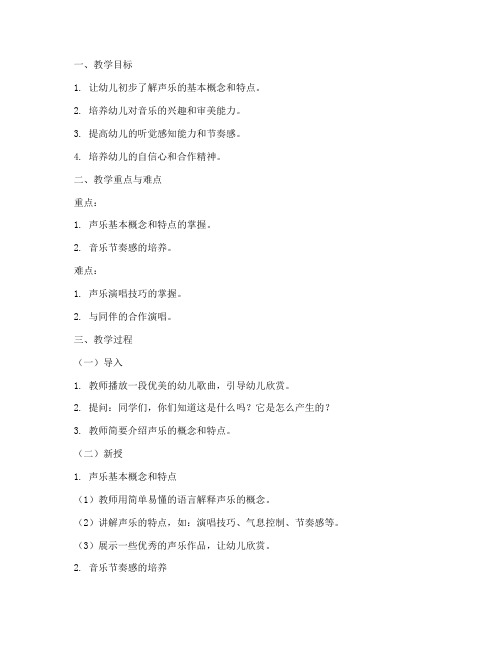 一、教学目标

1. 让幼儿初步了解声乐的基本概念和特点。

2. 培养幼儿对音乐的兴趣和审美能力。

3. 提高幼儿的听觉感知能力和节奏感。

4. 培养幼儿的自信心和合作精神。

二、教学重点与难点

重点：

1. 声乐基本概念和特点的掌握。

2. 音乐节奏感的培养。

难点：

1. 声乐演唱技巧的掌握。

2. 与同伴的合作演唱。

三、教学过程

（一）导入

1. 教师播放一段优美的幼儿歌曲，引导幼儿欣赏。

2. 提问：同学们，你们知道这是什么吗？它是怎么产生的？

3. 教师简要介绍声乐的概念和特点。

（二）新授

1. 声乐基本概念和特点

（1）教师用简单易懂的语言解释声乐的概念。

（2）讲解声乐的特点，如：演唱技巧、气息控制、节奏感等。

（3）展示一些优秀的声乐作品，让幼儿欣赏。

2. 音乐节奏感的培养